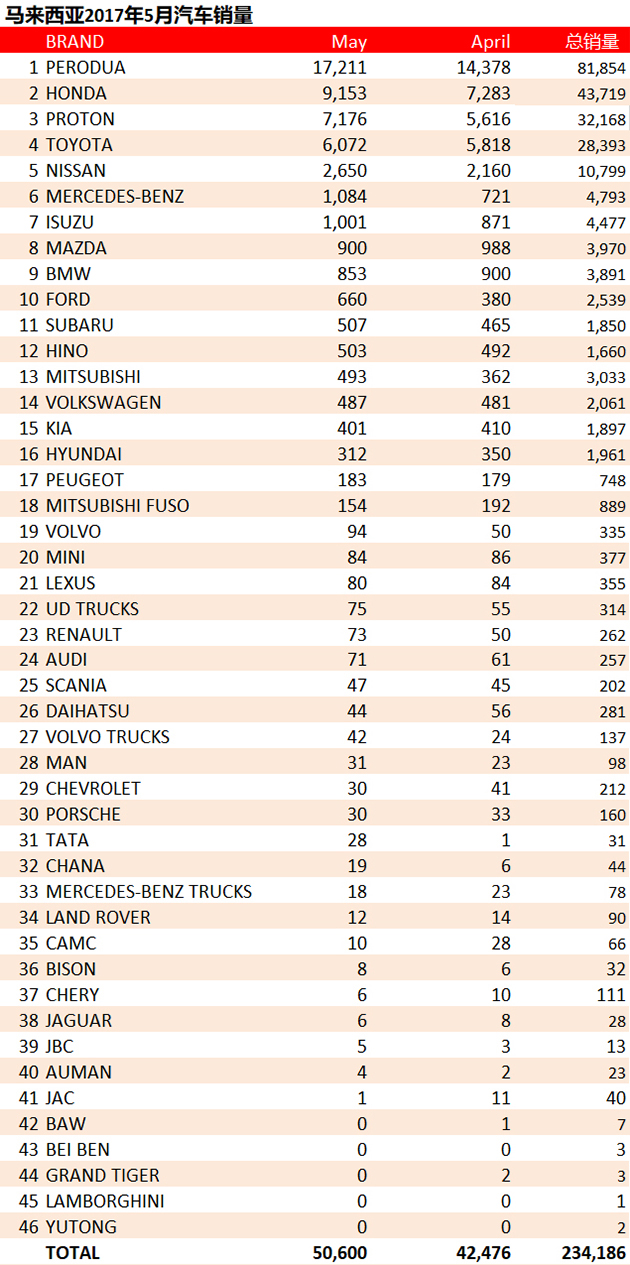 马来西亚2017年5月汽车销量

| | BRAND | May | April | 总销量 |
|---|---|---|---|---|
| 1 | PERODUA | 17,211 | 14,378 | 81,854 |
| 2 | HONDA | 9,153 | 7,283 | 43,719 |
| 3 | PROTON | 7,176 | 5,616 | 32,168 |
| 4 | TOYOTA | 6,072 | 5,818 | 28,393 |
| 5 | NISSAN | 2,650 | 2,160 | 10,799 |
| 6 | MERCEDES-BENZ | 1,084 | 721 | 4,793 |
| 7 | ISUZU | 1,001 | 871 | 4,477 |
| 8 | MAZDA | 900 | 988 | 3,970 |
| 9 | BMW | 853 | 900 | 3,891 |
| 10 | FORD | 660 | 380 | 2,539 |
| 11 | SUBARU | 507 | 465 | 1,850 |
| 12 | HINO | 503 | 492 | 1,660 |
| 13 | MITSUBISHI | 493 | 362 | 3,033 |
| 14 | VOLKSWAGEN | 487 | 481 | 2,061 |
| 15 | KIA | 401 | 410 | 1,897 |
| 16 | HYUNDAI | 312 | 350 | 1,961 |
| 17 | PEUGEOT | 183 | 179 | 748 |
| 18 | MITSUBISHI FUSO | 154 | 192 | 889 |
| 19 | VOLVO | 94 | 50 | 335 |
| 20 | MINI | 84 | 86 | 377 |
| 21 | LEXUS | 80 | 84 | 355 |
| 22 | UD TRUCKS | 75 | 55 | 314 |
| 23 | RENAULT | 73 | 50 | 262 |
| 24 | AUDI | 71 | 61 | 257 |
| 25 | SCANIA | 47 | 45 | 202 |
| 26 | DAIHATSU | 44 | 56 | 281 |
| 27 | VOLVO TRUCKS | 42 | 24 | 137 |
| 28 | MAN | 31 | 23 | 98 |
| 29 | CHEVROLET | 30 | 41 | 212 |
| 30 | PORSCHE | 30 | 33 | 160 |
| 31 | TATA | 28 | 1 | 31 |
| 32 | CHANA | 19 | 6 | 44 |
| 33 | MERCEDES-BENZ TRUCKS | 18 | 23 | 78 |
| 34 | LAND ROVER | 12 | 14 | 90 |
| 35 | CAMC | 10 | 28 | 66 |
| 36 | BISON | 8 | 6 | 32 |
| 37 | CHERY | 6 | 10 | 111 |
| 38 | JAGUAR | 6 | 8 | 28 |
| 39 | JBC | 5 | 3 | 13 |
| 40 | AUMAN | 4 | 2 | 23 |
| 41 | JAC | 1 | 11 | 40 |
| 42 | BAW | 0 | 1 | 7 |
| 43 | BEI BEN | 0 | 0 | 3 |
| 44 | GRAND TIGER | 0 | 2 | 3 |
| 45 | LAMBORGHINI | 0 | 0 | 1 |
| 46 | YUTONG | 0 | 0 | 2 |
| | TOTAL | 50,600 | 42,476 | 234,186 |